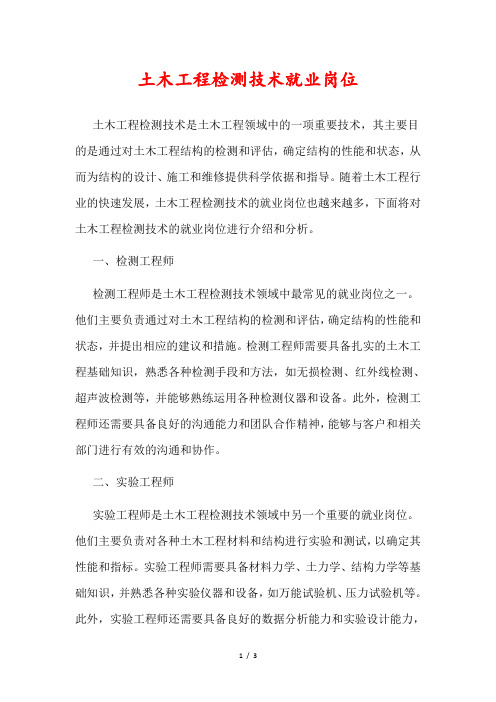 土木工程检测技术就业岗位

土木工程检测技术是土木工程领域中的一项重要技术，其主要目的是通过对土木工程结构的检测和评估，确定结构的性能和状态，从而为结构的设计、施工和维修提供科学依据和指导。随着土木工程行业的快速发展，土木工程检测技术的就业岗位也越来越多，下面将对土木工程检测技术的就业岗位进行介绍和分析。

一、检测工程师

检测工程师是土木工程检测技术领域中最常见的就业岗位之一。他们主要负责通过对土木工程结构的检测和评估，确定结构的性能和状态，并提出相应的建议和措施。检测工程师需要具备扎实的土木工程基础知识，熟悉各种检测手段和方法，如无损检测、红外线检测、超声波检测等，并能够熟练运用各种检测仪器和设备。此外，检测工程师还需要具备良好的沟通能力和团队合作精神，能够与客户和相关部门进行有效的沟通和协作。

二、实验工程师

实验工程师是土木工程检测技术领域中另一个重要的就业岗位。他们主要负责对各种土木工程材料和结构进行实验和测试，以确定其性能和指标。实验工程师需要具备材料力学、土力学、结构力学等基础知识，并熟悉各种实验仪器和设备，如万能试验机、压力试验机等。此外，实验工程师还需要具备良好的数据分析能力和实验设计能力，

1 / 3